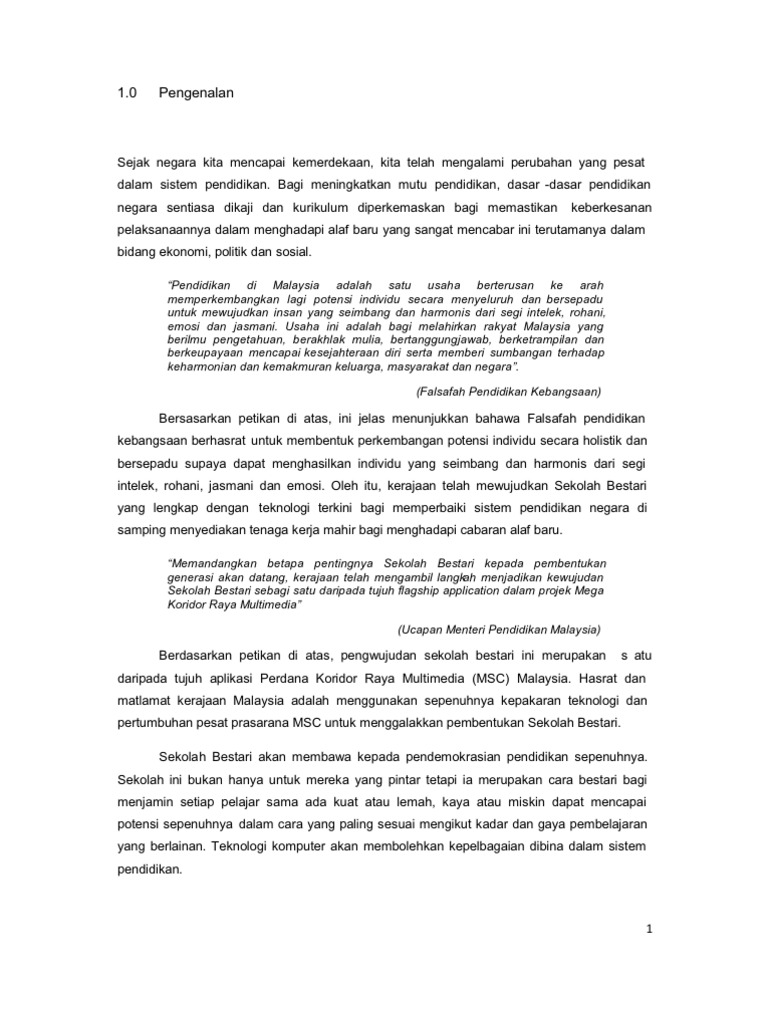 1.0 Pengenalan

Sejak negara kita mencapai kemerdekaan, kita telah mengalami perubahan yang pesat dalam sistem pendidikan. Bagi meningkatkan mutu pendidikan, dasar -dasar pendidikan negara sentiasa dikaji dan kurikulum diperkemaskan bagi memastikan keberkesanan pelaksanaannya dalam menghadapi alaf baru yang sangat mencabar ini terutamanya dalam bidang ekonomi, politik dan sosial.

"Pendidikan di Malaysia adalah satu usaha berterusan ke arah memperkembangkan lagi potensi individu secara menyeluruh dan bersepadu untuk mewujudkan insan yang seimbang dan harmonis dari segi intelek, rohani, emosi dan jasmani. Usaha ini adalah bagi melahirkan rakyat Malaysia yang berilmu pengetahuan, berakhlak mulia, bertanggungjawab, berketrampilan dan berkeupayaan mencapai kesejahteraan diri serta memberi sumbangan terhadap keharmonian dan kemakmuran keluarga, masyarakat dan negara".

(Falsafah Pendidikan Kebangsaan)

Bersasarkan petikan di atas, ini jelas menunjukkan bahawa Falsafah pendidikan kebangsaan berhasrat untuk membentuk perkembangan potensi individu secara holistik dan bersepadu supaya dapat menghasilkan individu yang seimbang dan harmonis dari segi intelek, rohani, jasmani dan emosi. Oleh itu, kerajaan telah mewujudkan Sekolah Bestari yang lengkap dengan teknologi terkini bagi memperbaiki sistem pendidikan negara di samping menyediakan tenaga kerja mahir bagi menghadapi cabaran alaf baru.

"Memandangkan betapa pentingnya Sekolah Bestari kepada pembentukan generasi akan datang, kerajaan telah mengambil langkah menjadikan kewujudan Sekolah Bestari sebagi satu daripada tujuh flagship application dalam projek Mega Koridor Raya Multimedia"

(Ucapan Menteri Pendidikan Malaysia)

Berdasarkan petikan di atas, pengwujudan sekolah bestari ini merupakan s atu daripada tujuh aplikasi Perdana Koridor Raya Multimedia (MSC) Malaysia. Hasrat dan matlamat kerajaan Malaysia adalah menggunakan sepenuhnya kepakaran teknologi dan pertumbuhan pesat prasarana MSC untuk menggalakkan pembentukan Sekolah Bestari.

Sekolah Bestari akan membawa kepada pendemokrasian pendidikan sepenuhnya. Sekolah ini bukan hanya untuk mereka yang pintar tetapi ia merupakan cara bestari bagi menjamin setiap pelajar sama ada kuat atau lemah, kaya atau miskin dapat mencapai potensi sepenuhnya dalam cara yang paling sesuai mengikut kadar dan gaya pembelajaran yang berlainan. Teknologi komputer akan membolehkan kepelbagaian dibina dalam sistem pendidikan.

1